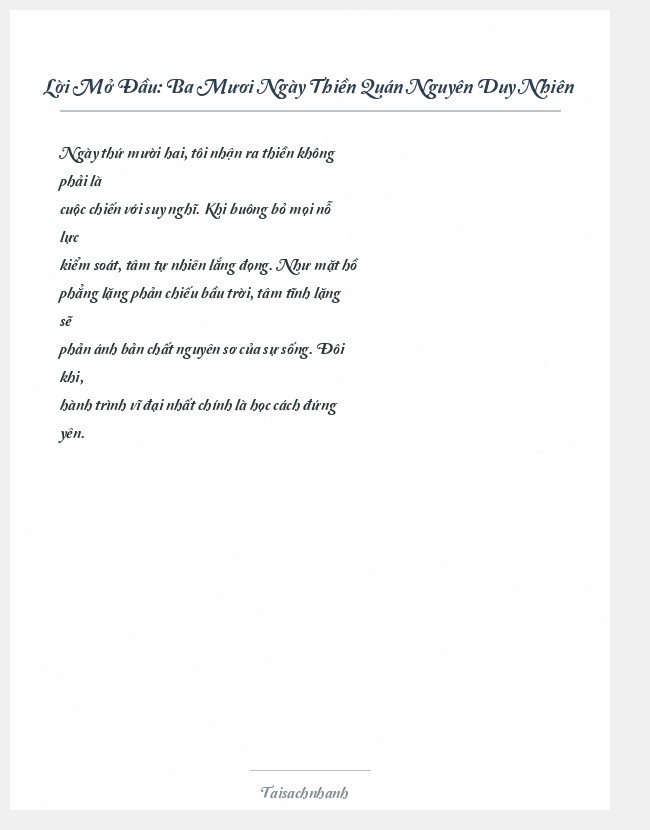 Lời Mở Đầu: Ba Mươi Ngày Thiền Quán Nguyên Duy Nhiên

Ngày thứ mười hai, tôi nhận ra thiền không phải là cuộc chiến với suy nghĩ. Khi buông bỏ mọi nỗ lực kiểm soát, tâm tự nhiên lắng đọng. Như mặt hồ phẳng lặng phản chiếu bầu trời, tâm tĩnh lặng sẽ phản ánh bản chất nguyên sơ của sự sống. Đôi khi, hành trình vĩ đại nhất chính là học cách đứng yên.

Taisachnhanh